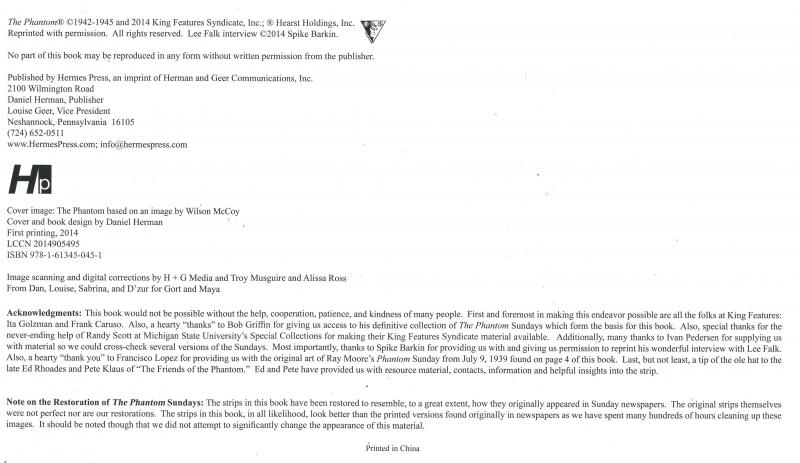 The Phantom® ©1942-1945 and 2014 King Features Syndicate, Inc.; ® Hearst Holdings, Inc. Reprinted with permission. All rights reserved. Lee Falk interview ©2014 Spike Barkin.

No part of this book may be reproduced in any form without written permission from the publisher.

Published by Hermes Press, an imprint of Herman and Geer Communications, Inc.
2100 Wilmington Road
Daniel Herman, Publisher
Louise Geer, Vice President
Neshannock, Pennsylvania 16105
(724) 652-0511
www.HermesPress.com; info@hermespress.com

Hp

Cover image: The Phantom based on an image by Wilson McCoy
Cover and book design by Daniel Herman
First printing, 2014
LCCN 2014905495
ISBN 978-1-61345-045-1

Image scanning and digital corrections by H + G Media and Troy Musguire and Alissa Ross
From Dan, Louise, Sabrina, and D'zur for Gort and Maya

Acknowledgments: This book would not be possible without the help, cooperation, patience, and kindness of many people. First and foremost in making this endeavor possible are all the folks at King Features: Ita Golzman and Frank Caruso. Also, a hearty "thanks" to Bob Griffin for giving us access to his definitive collection of The Phantom Sundays which form the basis for this book. Also, special thanks for the never-ending help of Randy Scott at Michigan State University's Special Collections for making their King Features Syndicate material available. Additionally, many thanks to Ivan Pedersen for supplying us with material so we could cross-check several versions of the Sundays. Most importantly, thanks to Spike Barkin for providing us with and giving us permission to reprint his wonderful interview with Lee Falk. Also, a hearty "thank you" to Francisco Lopez for providing us with the original art of Ray Moore's Phantom Sunday from July 9, 1939 found on page 4 of this book. Last, but not least, a tip of the ole hat to the late Ed Rhoades and Pete Klaus of "The Friends of the Phantom." Ed and Pete have provided us with resource material, contacts, information and helpful insights into the strip.

Note on the Restoration of The Phantom Sundays: The strips in this book have been restored to resemble, to a great extent, how they originally appeared in Sunday newspapers. The original strips themselves were not perfect nor are our restorations. The strips in this book, in all likelihood, look better than the printed versions found originally in newspapers as we have spent many hundreds of hours cleaning up these images. It should be noted though that we did not attempt to significantly change the appearance of this material.

Printed in China